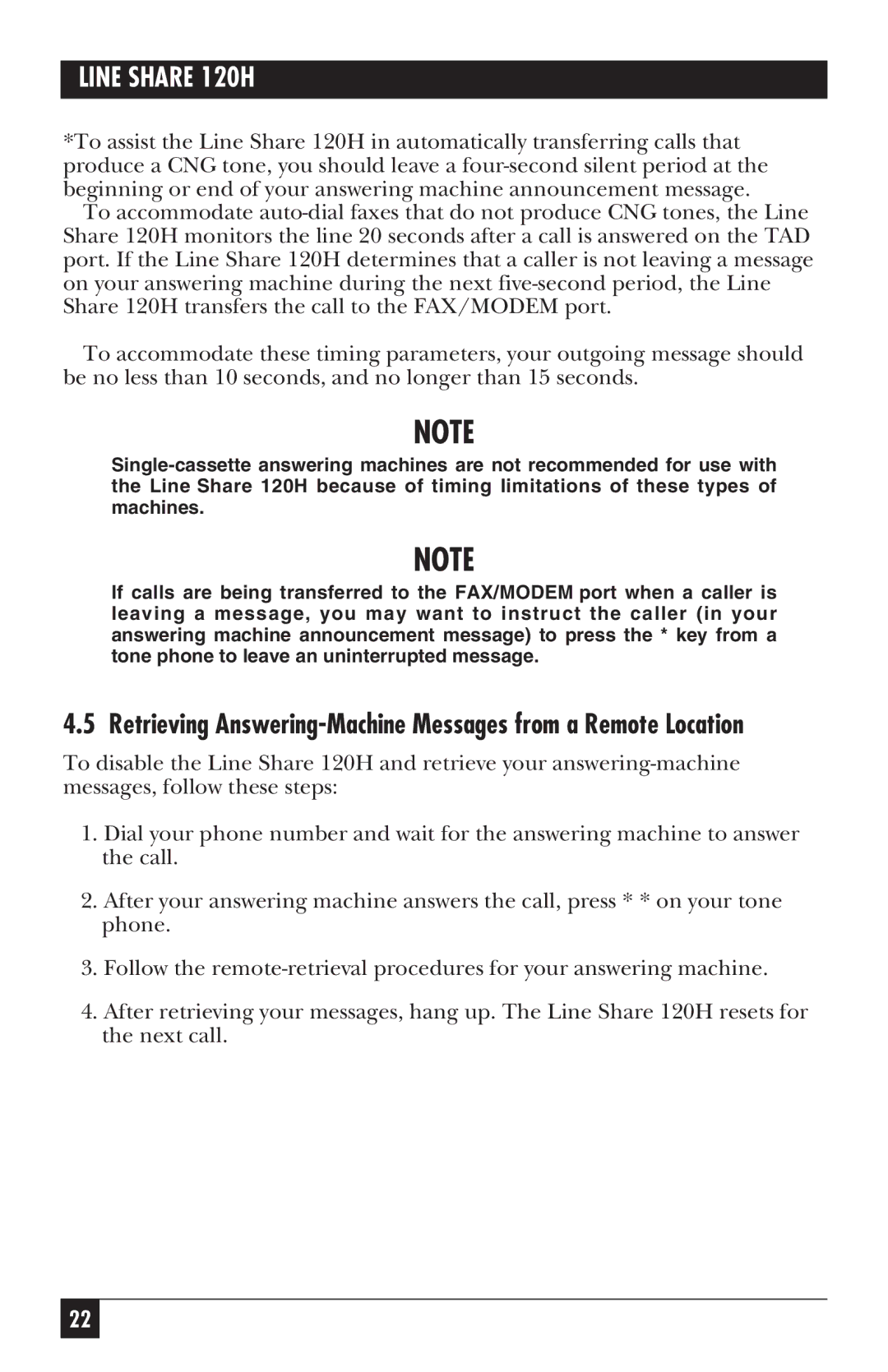 LINE SHARE 120H

*To assist the Line Share 120H in automatically transferring calls that produce a CNG tone, you should leave a four-second silent period at the beginning or end of your answering machine announcement message.

To accommodate auto-dial faxes that do not produce CNG tones, the Line Share 120H monitors the line 20 seconds after a call is answered on the TAD port. If the Line Share 120H determines that a caller is not leaving a message on your answering machine during the next five-second period, the Line Share 120H transfers the call to the FAX/MODEM port.

To accommodate these timing parameters, your outgoing message should be no less than 10 seconds, and no longer than 15 seconds.

NOTE

Single-cassette answering machines are not recommended for use with the Line Share 120H because of timing limitations of these types of machines.

NOTE

If calls are being transferred to the FAX/MODEM port when a caller is leaving a message, you may want to instruct the caller (in your answering machine announcement message) to press the * key from a tone phone to leave an uninterrupted message.

4.5 Retrieving Answering-Machine Messages from a Remote Location

To disable the Line Share 120H and retrieve your answering-machine messages, follow these steps:

1. Dial your phone number and wait for the answering machine to answer the call.

2. After your answering machine answers the call, press * * on your tone phone.

3. Follow the remote-retrieval procedures for your answering machine.

4. After retrieving your messages, hang up. The Line Share 120H resets for the next call.

22